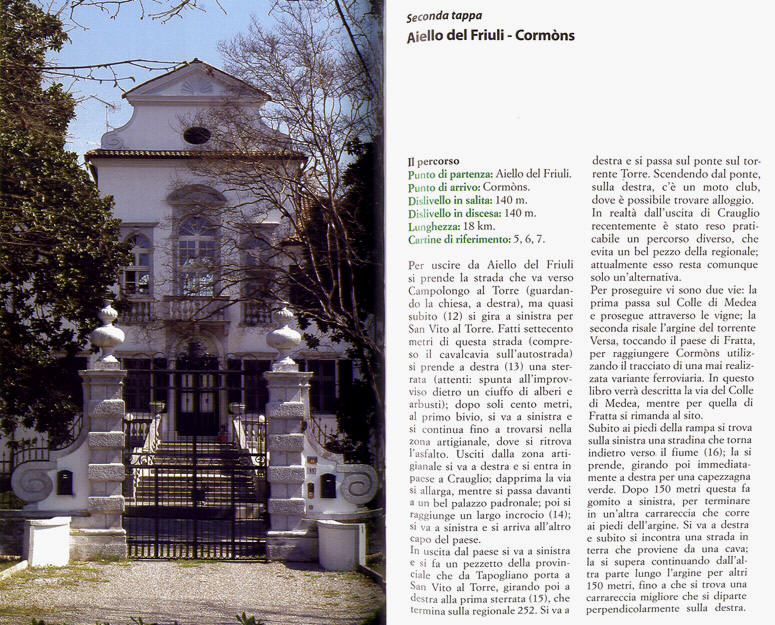 Seconda tappa
Aiello del Friuli - Cormòns

Il percorso
Punto di partenza: Aiello del Friuli.
Punto di arrivo: Cormòns.
Dislivello in salita: 140 m.
Dislivello in discesa: 140 m.
Lunghezza: 18 km.
Cartine di riferimento: 5, 6, 7.

Per uscire da Aiello del Friuli si prende la strada che va verso Campolongo al Torre (guardando la chiesa, a destra), ma quasi subito (12) si gira a sinistra per San Vito al Torre. Fatti settecento metri di questa strada (compreso il cavalcavia sull'autostrada) si prende a destra (13) una sterrata (attenti: spunta all'improvviso dietro un ciuffo di alberi e arbusti); dopo soli cento metri, al primo bivio, si va a sinistra e si continua fino a trovarsi nella zona artigianale, dove si ritrova l'asfalto. Usciti dalla zona artigianale si va a destra e si entra in paese a Crauglio; dapprima la via si allarga, mentre si passa davanti a un bel palazzo padronale; poi si raggiunge un largo incrocio (14); si va a sinistra e si arriva all'altro capo del paese.
In uscita dal paese si va a sinistra e si fa un pezzetto della provinciale che da Tapogliano porta a San Vito al Torre, girando poi a destra alla prima sterrata (15), che termina sulla regionale 252. Si va a destra e si passa sul ponte sul torrente Torre. Scendendo dal ponte, sulla destra, c'è un moto club, dove è possibile trovare alloggio.
In realtà dall'uscita di Crauglio recentemente è stato reso praticabile un percorso diverso, che evita un bel pezzo della regionale; attualmente esso resta comunque solo un'alternativa.
Per proseguire vi sono due vie: la prima passa sul Colle di Medea e prosegue attraverso le vigne; la seconda risale l'argine del torrente Versa, toccando il paese di Fratta, per raggiungere Cormòns utilizzando il tracciato di una mai realizzata variante ferroviaria. In questo libro verrà descritta la via del Colle di Medea, mentre per quella di Fratta si rimanda al sito.
Subito ai piedi della rampa si trova sulla sinistra una stradina che torna indietro verso il fiume (16); la si prende, girando poi immediatamente a destra per una capezzagna verde. Dopo 150 metri questa fa gomito a sinistra, per terminare in un'altra carrareccia che corre ai piedi dell'argine. Si va a destra e subito si incontra una strada in terra che proviene da una cava; la si supera continuando dall'altra parte lungo l'argine per altri 150 metri, fino a che si trova una carrareccia migliore che si diparte perpendicolarmente sulla destra.